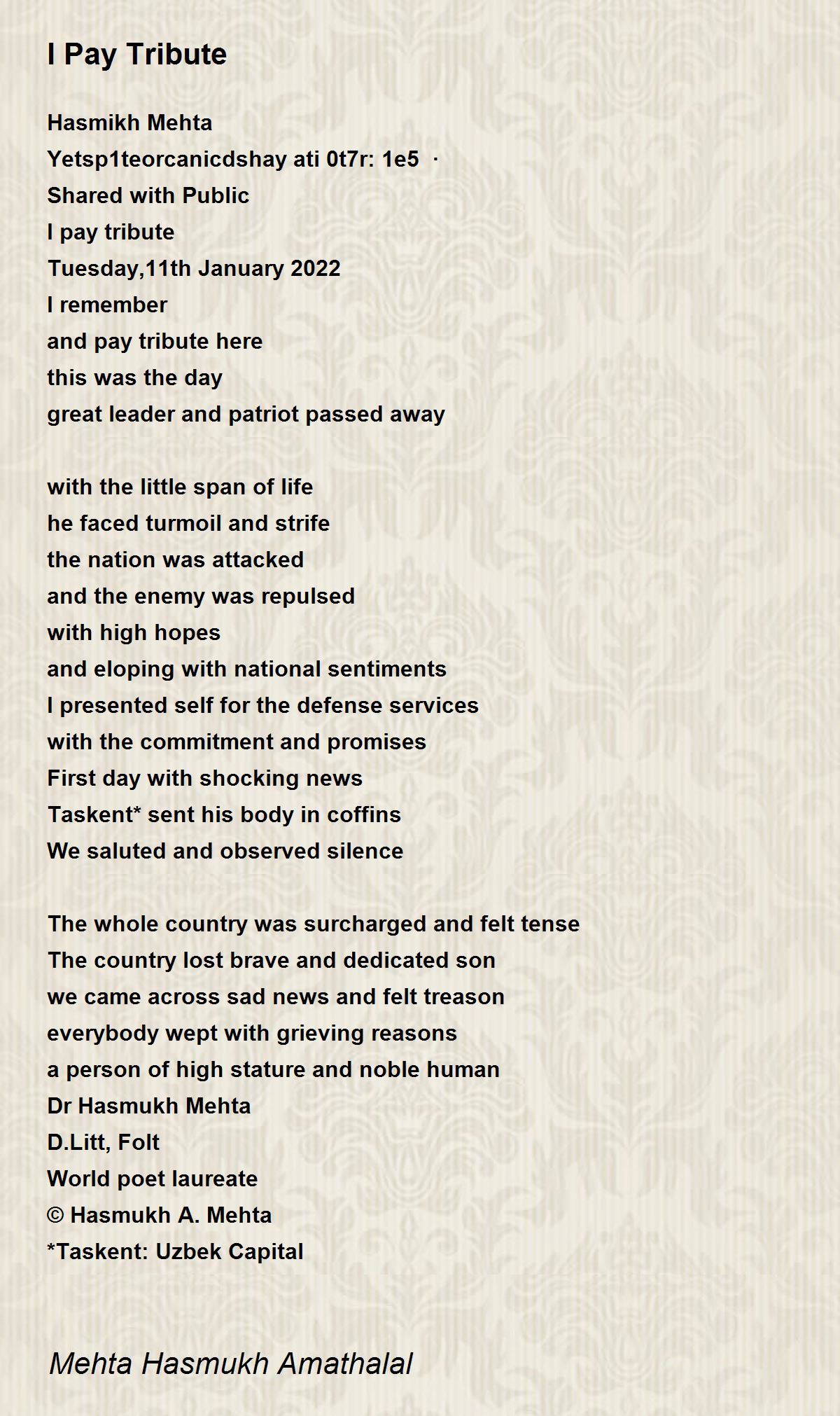 I Pay Tribute

Hasmikh Mehta
Yetsp1teorcanicdshay ati 0t7r: 1e5 ·
Shared with Public
I pay tribute
Tuesday,11th January 2022
I remember
and pay tribute here
this was the day
great leader and patriot passed away

with the little span of life
he faced turmoil and strife
the nation was attacked
and the enemy was repulsed
with high hopes
and eloping with national sentiments
I presented self for the defense services
with the commitment and promises
First day with shocking news
Taskent* sent his body in coffins
We saluted and observed silence

The whole country was surcharged and felt tense
The country lost brave and dedicated son
we came across sad news and felt treason
everybody wept with grieving reasons
a person of high stature and noble human
Dr Hasmukh Mehta
D.Litt, Folt
World poet laureate
© Hasmukh A. Mehta
*Taskent: Uzbek Capital

Mehta Hasmukh Amathalal